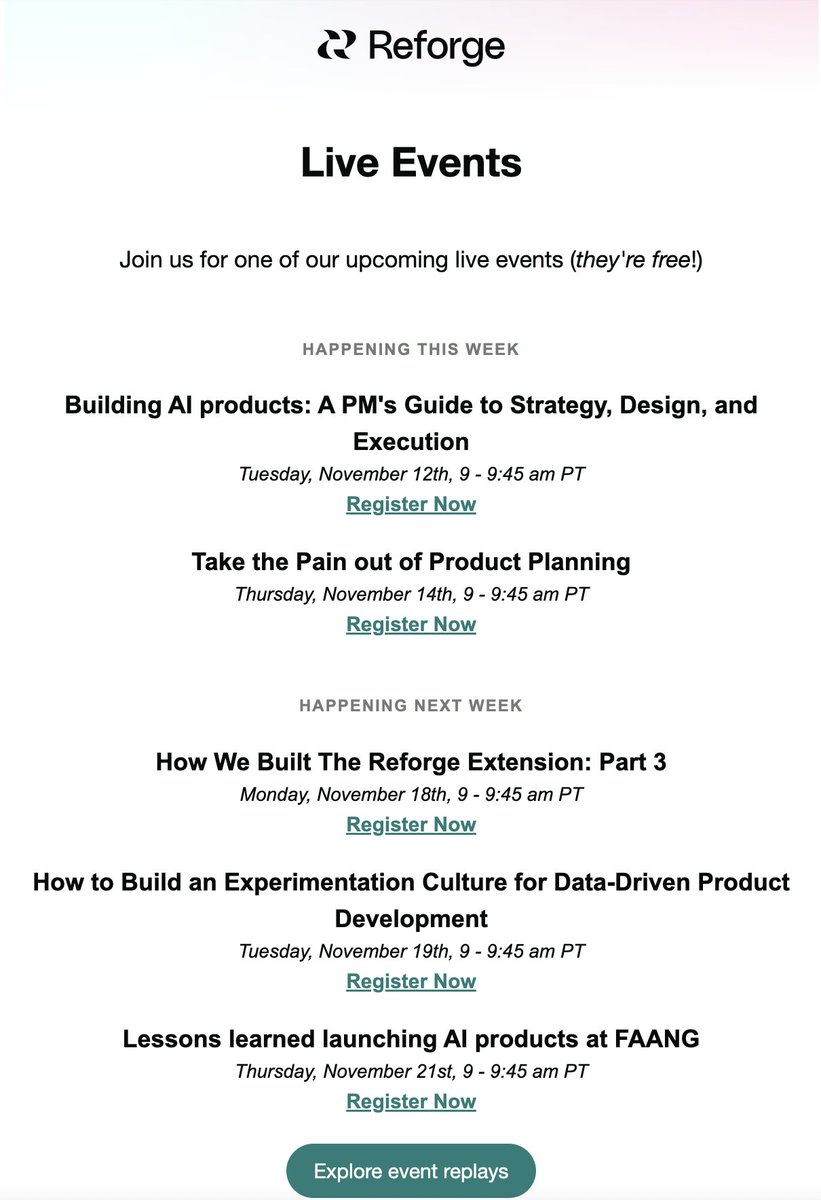 Reforge

Live Events

Join us for one of our upcoming live events (they're free!)

HAPPENING THIS WEEK

Building AI products: A PM's Guide to Strategy, Design, and Execution

Tuesday, November 12th, 9 - 9:45 am PT

Register Now

Take the Pain out of Product Planning

Thursday, November 14th, 9 - 9:45 am PT

Register Now

HAPPENING NEXT WEEK

How We Built The Reforge Extension: Part 3

Monday, November 18th, 9 - 9:45 am PT

Register Now

How to Build an Experimentation Culture for Data-Driven Product Development

Tuesday, November 19th, 9 - 9:45 am PT

Register Now

Lessons learned launching AI products at FAANG

Thursday, November 21st, 9 - 9:45 am PT

Register Now

Explore event replays